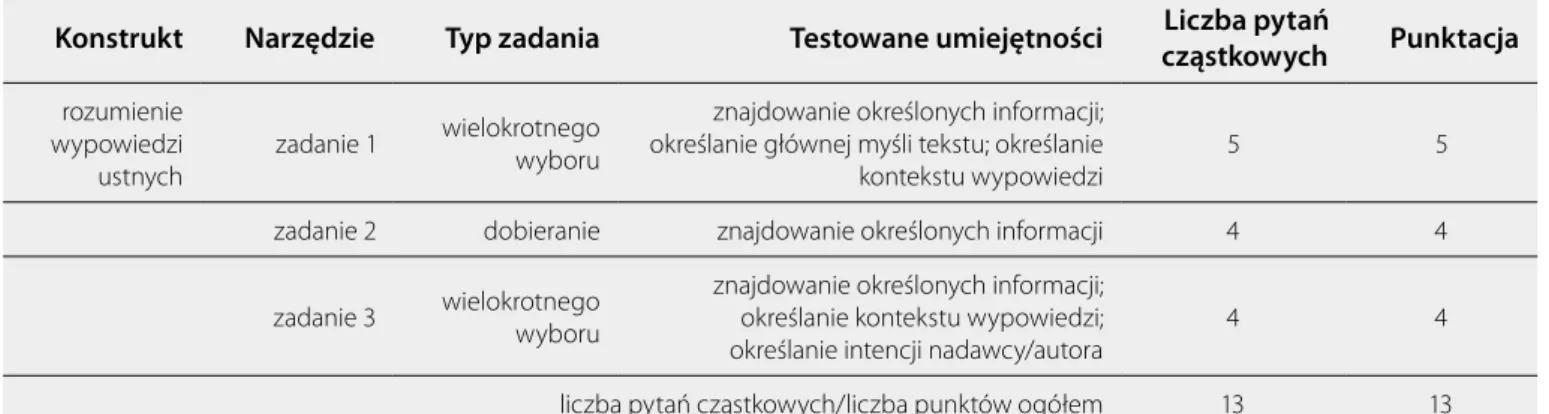 | Konstrukt | Narzędzie | Typ zadania | Testowane umiejętności | Liczba pytań cząstkowych | Punktacja |
|---|---|---|---|---|---|
| rozumienie wypowiedzi ustnych | zadanie 1 | wielokrotnego wyboru | znajdowanie określonych informacji; określanie głównej myśli tekstu; określanie kontekstu wypowiedzi | 5 | 5 |
| | zadanie 2 | dobieranie | znajdowanie określonych informacji | 4 | 4 |
| | zadanie 3 | wielokrotnego wyboru | znajdowanie określonych informacji; określanie kontekstu wypowiedzi; określanie intencji nadawcy/autora | 4 | 4 |
| | | | liczba pytań cząstkowych/liczba punktów ogółem | 13 | 13 |